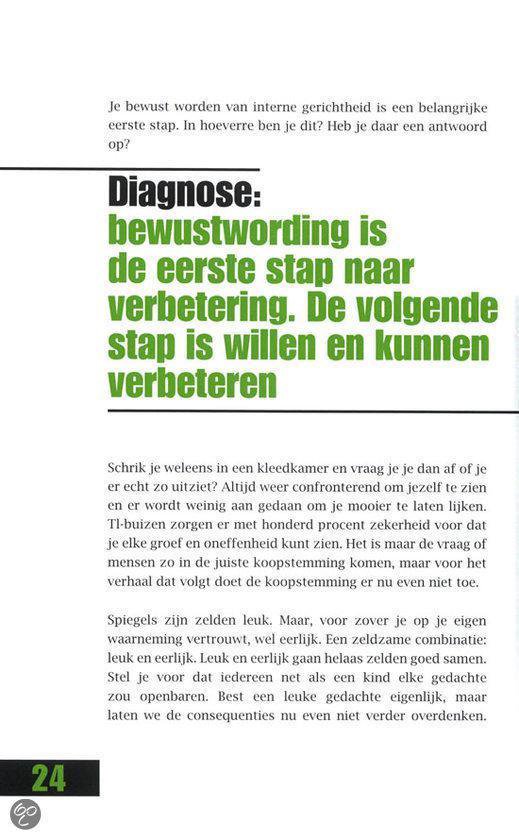 Je bewust worden van interne gerichtheid is een belangrijke eerste stap. In hoeverre ben je dit? Heb je daar een antwoord op?

Diagnose:
bewustwording is de eerste stap naar verbetering. De volgende stap is willen en kunnen verbeteren

Schrik je weleens in een kleedkamer en vraag je je dan af of je er echt zo uitziet? Altijd weer confronterend om jezelf te zien en er wordt weinig aan gedaan om je mooier te laten lijken. Tl-buizen zorgen er met honderd procent zekerheid voor dat je elke groef en oneffenheid kunt zien. Het is maar de vraag of mensen zo in de juiste koopstemming komen, maar voor het verhaal dat volgt doet de koopstemming er nu even niet toe.

Spiegels zijn zelden leuk. Maar, voor zover je op je eigen waarneming vertrouwt, wel eerlijk. Een zeldzame combinatie: leuk en eerlijk. Leuk en eerlijk gaan helaas zelden goed samen. Stel je voor dat iedereen net als een kind elke gedachte zou openbaren. Best een leuke gedachte eigenlijk, maar laten we de consequenties nu even niet verder overdenken.

24